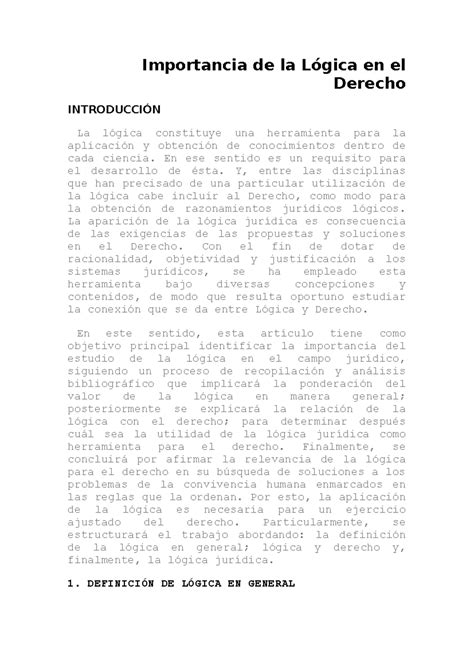 Importancia de la Lógica en el Derecho

INTRODUCCIÓN

La lógica constituye una herramienta para la aplicación y obtención de conocimientos dentro de cada ciencia. En ese sentido es un requisito para el desarrollo de ésta. Y, entre las disciplinas que han precisado de una particular utilización de la lógica cabe incluir al Derecho, como modo para la obtención de razonamientos jurídicos lógicos. La aparición de la lógica jurídica es consecuencia de las exigencias de las propuestas y soluciones en el Derecho. Con el fin de dotar de racionalidad, objetividad y justificación a los sistemas jurídicos, se ha empleado esta herramienta bajo diversas concepciones y contenidos, de modo que resulta oportuno estudiar la conexión que se da entre Lógica y Derecho.

En este sentido, esta articulo tiene como objetivo principal identificar la importancia del estudio de la lógica en el campo jurídico, siguiendo un proceso de recopilación y análisis bibliográfico que implicará la ponderación del valor de la lógica en manera general; posteriormente se explicará la relación de la lógica con el derecho; para determinar después cuál sea la utilidad de la lógica jurídica como herramienta para el derecho. Finalmente, se concluirá por afirmar la relevancia de la lógica para el derecho en su búsqueda de soluciones a los problemas de la convivencia humana enmarcados en las reglas que la ordenan. Por esto, la aplicación de la lógica es necesaria para un ejercicio ajustado del derecho. Particularmente, se estructurará el trabajo abordando: la definición de la lógica en general; lógica y derecho y, finalmente, la lógica jurídica.

1. DEFINICIÓN DE LÓGICA EN GENERAL